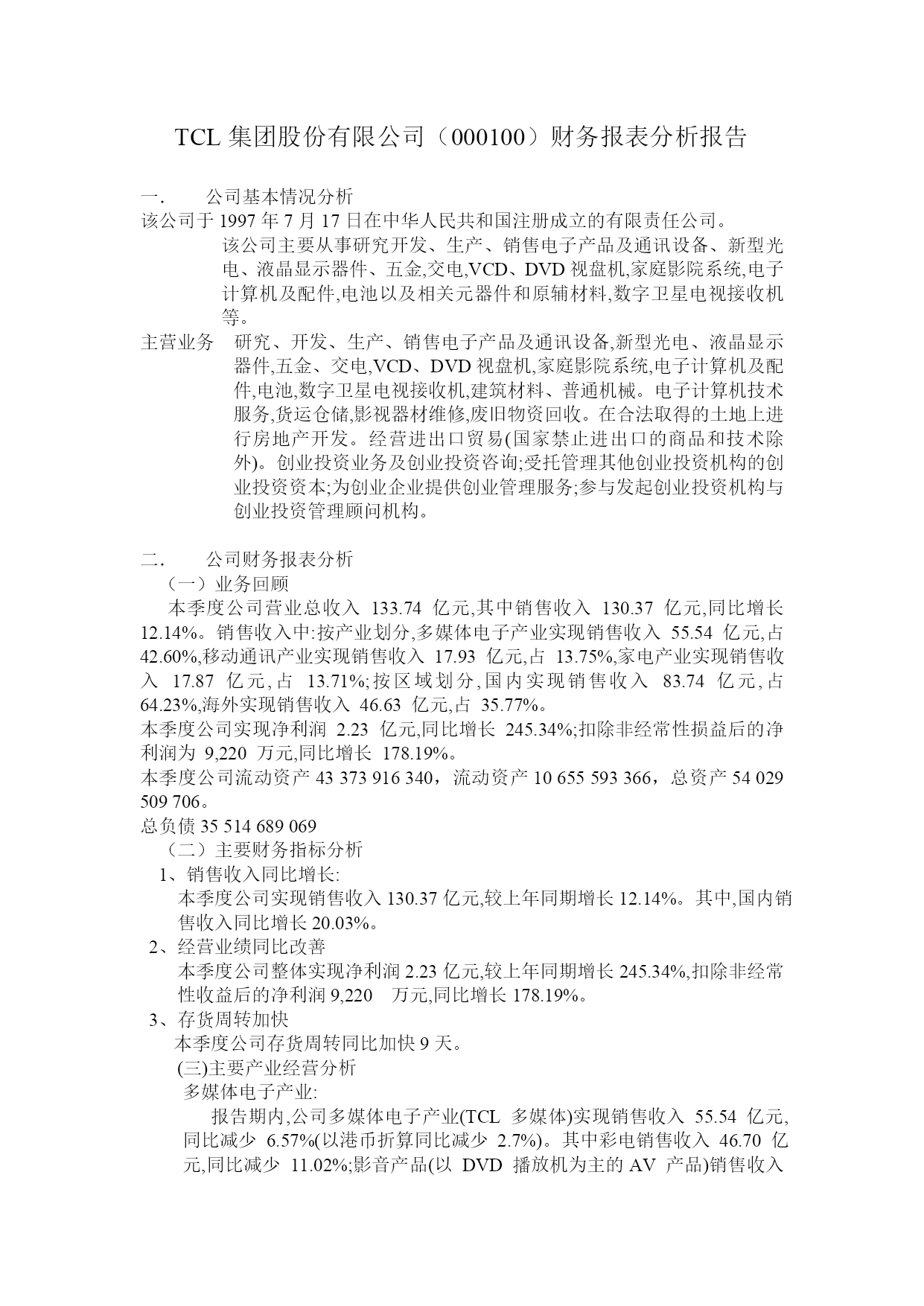 TCL 集团股份有限公司（000100）财务报表分析报告

一.　公司基本情况分析

该公司于 1997 年 7 月 17 日在中华人民共和国注册成立的有限责任公司。

该公司主要从事研究开发、生产、销售电子产品及通讯设备、新型光电、液晶显示器件、五金,交电,VCD、DVD 视盘机,家庭影院系统,电子计算机及配件,电池以及相关元器件和原辅材料,数字卫星电视接收机等。

主营业务　研究、开发、生产、销售电子产品及通讯设备,新型光电、液晶显示器件,五金、交电,VCD、DVD 视盘机,家庭影院系统,电子计算机及配件,电池,数字卫星电视接收机,建筑材料、普通机械。电子计算机技术服务,货运仓储,影视器材维修,废旧物资回收。在合法取得的土地上进行房地产开发。经营进出口贸易(国家禁止进出口的商品和技术除外)。创业投资业务及创业投资咨询;受托管理其他创业投资机构的创业投资资本;为创业企业提供创业管理服务;参与发起创业投资机构与创业投资管理顾问机构。

二.　公司财务报表分析

（一）业务回顾

本季度公司营业总收入 133.74 亿元,其中销售收入 130.37 亿元,同比增长 12.14%。销售收入中:按产业划分,多媒体电子产业实现销售收入 55.54 亿元,占 42.60%,移动通讯产业实现销售收入 17.93 亿元,占 13.75%,家电产业实现销售收入 17.87 亿元,占 13.71%;按区域划分,国内实现销售收入 83.74 亿元,占 64.23%,海外实现销售收入 46.63 亿元,占 35.77%。

本季度公司实现净利润 2.23 亿元,同比增长 245.34%;扣除非经常性损益后的净利润为 9,220 万元,同比增长 178.19%。

本季度公司流动资产 43 373 916 340，流动资产 10 655 593 366，总资产 54 029 509 706。

总负债 35 514 689 069

（二）主要财务指标分析

1、销售收入同比增长:

本季度公司实现销售收入 130.37 亿元,较上年同期增长 12.14%。其中,国内销售收入同比增长 20.03%。

2、经营业绩同比改善

本季度公司整体实现净利润 2.23 亿元,较上年同期增长 245.34%,扣除非经常性收益后的净利润 9,220　万元,同比增长 178.19%。

3、存货周转加快

本季度公司存货周转同比加快 9 天。

(三)主要产业经营分析

多媒体电子产业:

报告期内,公司多媒体电子产业(TCL 多媒体)实现销售收入 55.54 亿元,同比减少 6.57%(以港币折算同比减少 2.7%)。其中彩电销售收入 46.70 亿元,同比减少 11.02%;影音产品(以 DVD 播放机为主的 AV 产品)销售收入